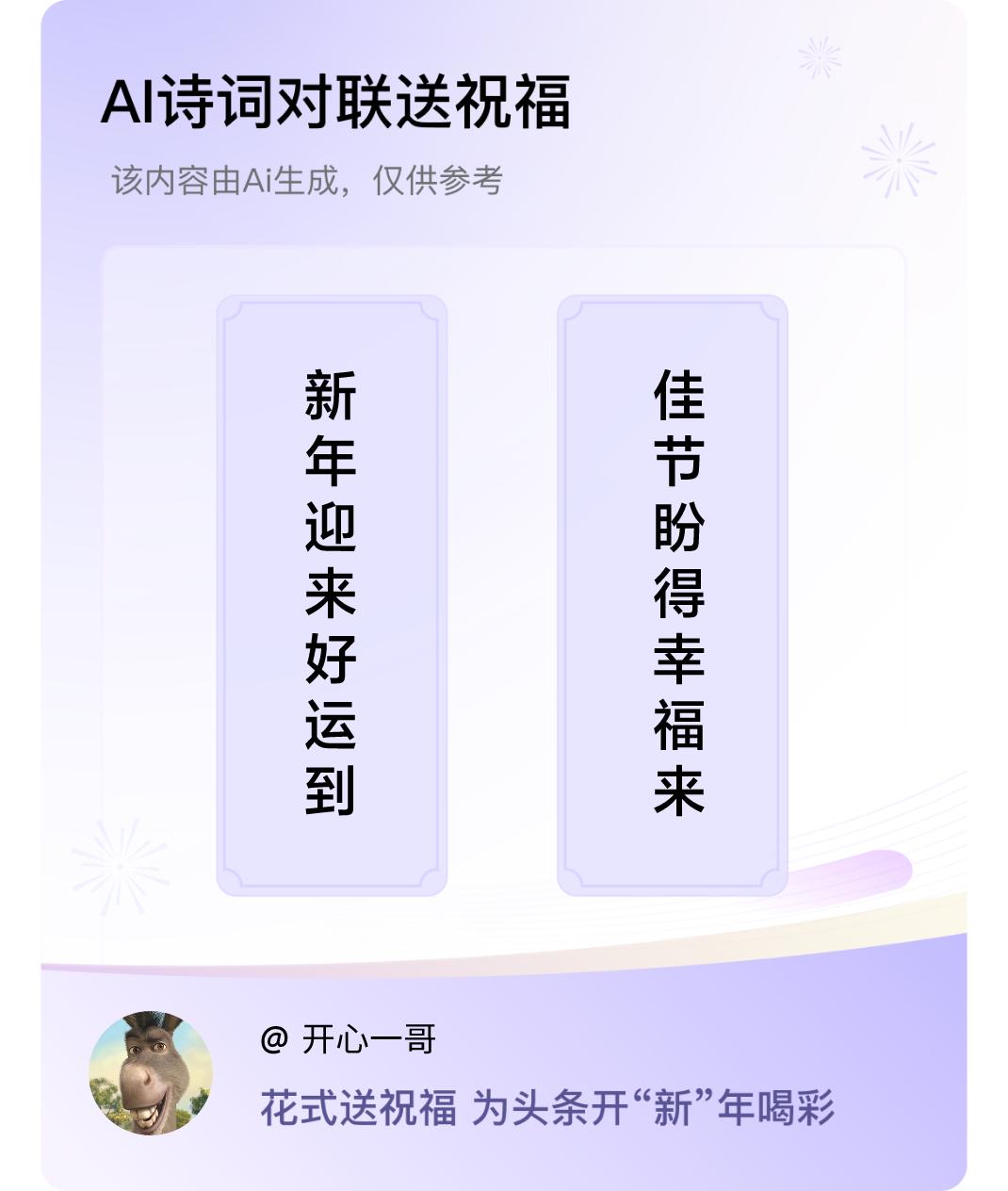 AI诗词对联送祝福

该内容由Ai生成，仅供参考

新年迎来好运到

佳节盼得幸福来

@ 开心一哥

花式送祝福 为头条开“新”年喝彩